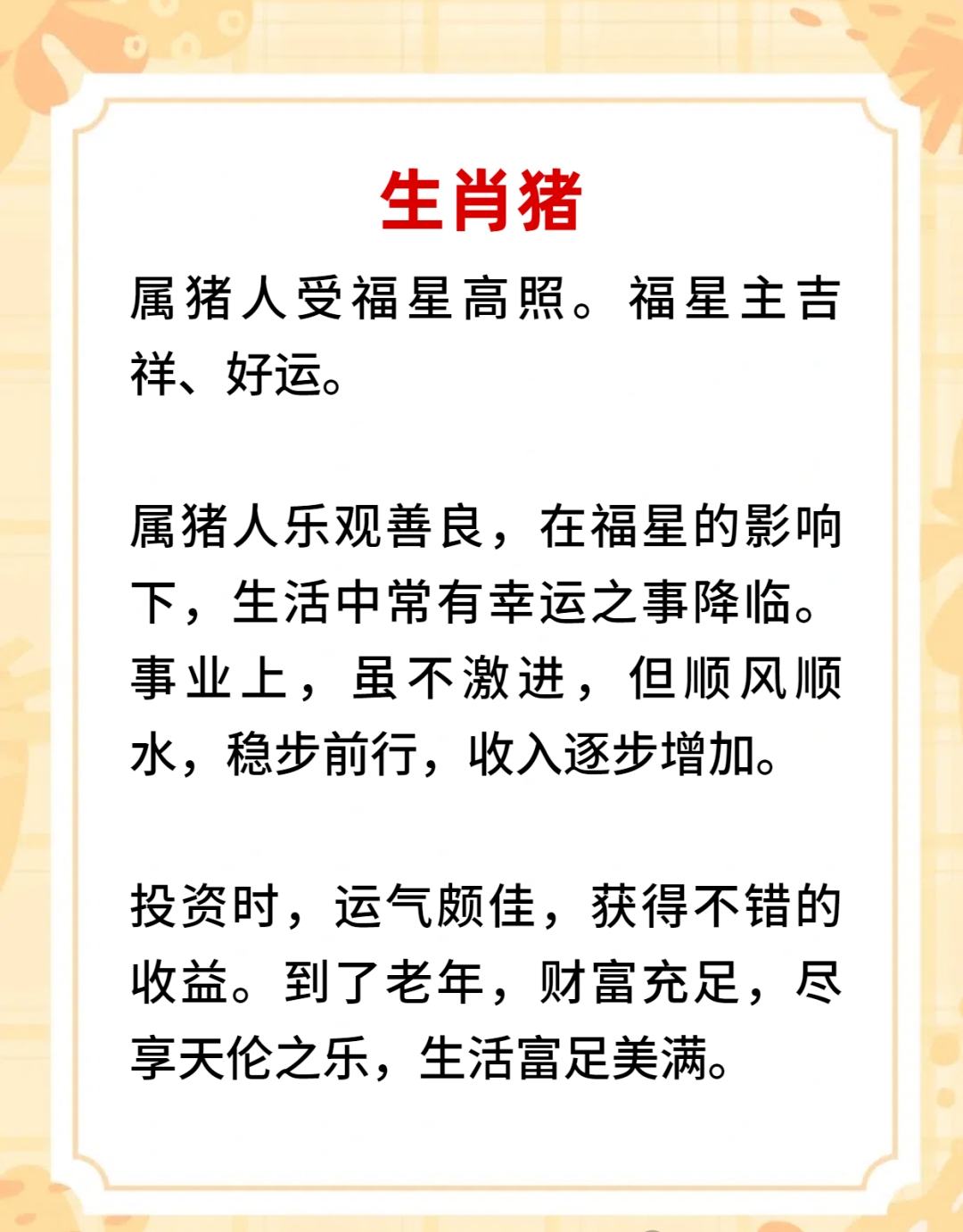 生肖猪

属猪人受福星高照。福星主吉祥、好运。

属猪人乐观善良，在福星的影响下，生活中常有幸运之事降临。事业上，虽不激进，但顺风顺水，稳步前行，收入逐步增加。

投资时，运气颇佳，获得不错的收益。到了老年，财富充足，尽享天伦之乐，生活富足美满。